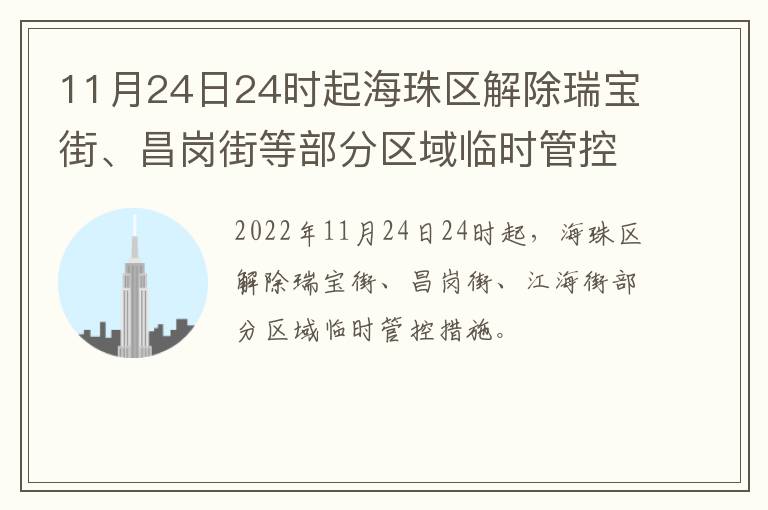 11月24日24时起海珠区解除瑞宝街、昌岗街等部分区域临时管控

2022年11月24日24时起，海珠区解除瑞宝街、昌岗街、江海街部分区域临时管控措施。